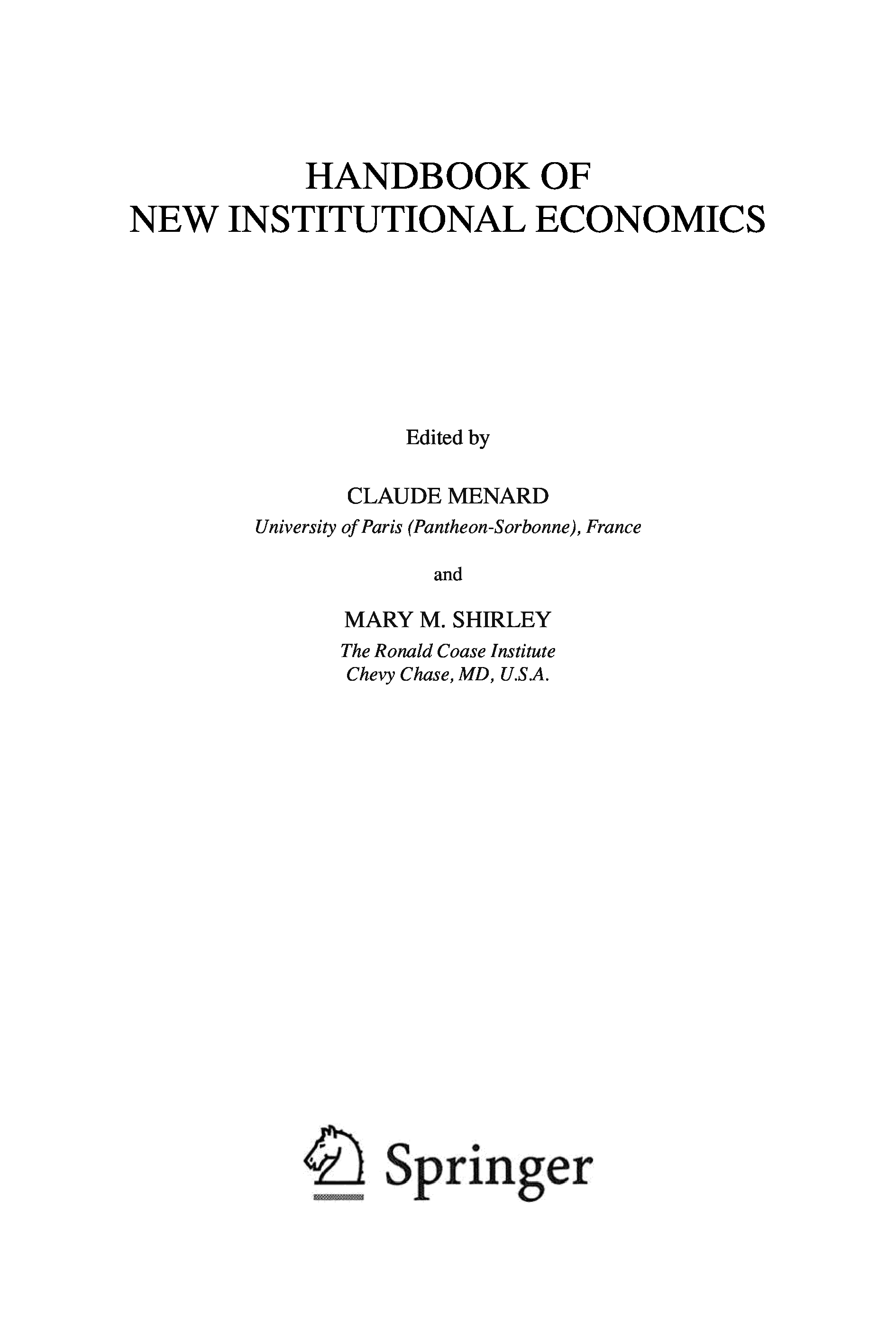 HANDBOOK OF
NEW INSTITUTIONAL ECONOMICS

Edited by

CLAUDE MENARD
University of Paris (Pantheon-Sorbonne), France

and

MARY M. SHIRLEY
The Ronald Coase Institute
Chevy Chase, MD, U.S.A.

Springer